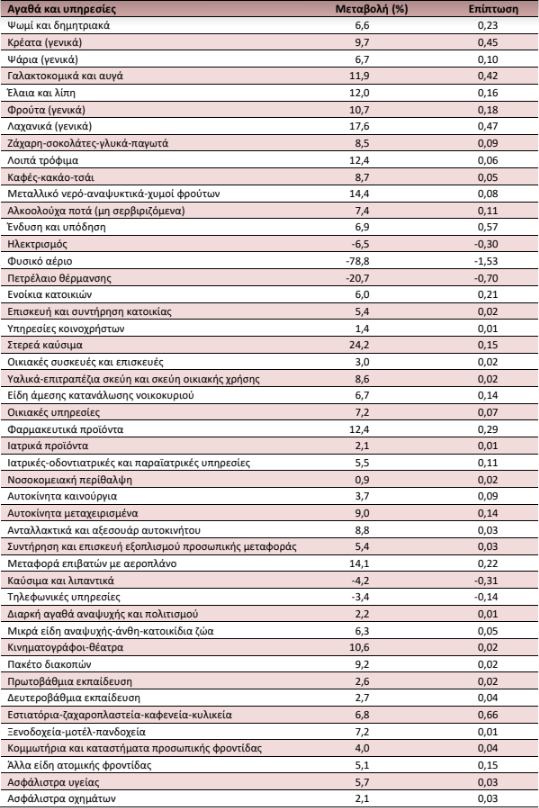 | Αγαθά και υπηρεσίες | Μεταβολή (%) | Επίπτωση |
|---|---|---|
| Ψωμί και δημητριακά | 6,6 | 0,23 |
| Κρέατα (γενικά) | 9,7 | 0,45 |
| Ψάρια (γενικά) | 6,7 | 0,10 |
| Γαλακτοκομικά και αυγά | 11,9 | 0,42 |
| Έλαια και λίπη | 12,0 | 0,16 |
| Φρούτα (γενικά) | 10,7 | 0,18 |
| Λαχανικά (γενικά) | 17,6 | 0,47 |
| Ζάχαρη-σοκολάτες-γλυκά-παγωτά | 8,5 | 0,09 |
| Λοιπά τρόφιμα | 12,4 | 0,06 |
| Καφές-κακάο-τσάι | 8,7 | 0,05 |
| Μεταλλικό νερό-αναψυκτικά-χυμοί φρούτων | 14,4 | 0,08 |
| Αλκοολούχα ποτά (μη σερβιριζόμενα) | 7,4 | 0,11 |
| Ένδυση και υπόδηση | 6,9 | 0,57 |
| Ηλεκτρισμός | -6,5 | -0,30 |
| Φυσικό αέριο | -78,8 | -1,53 |
| Πετρέλαιο θέρμανσης | -20,7 | -0,70 |
| Ενοίκια κατοικιών | 6,0 | 0,21 |
| Επισκευή και συντήρηση κατοικίας | 5,4 | 0,02 |
| Υπηρεσίες κοινοχρήστων | 1,4 | 0,01 |
| Στερεά καύσιμα | 24,2 | 0,15 |
| Οικιακές συσκευές και επισκευές | 3,0 | 0,02 |
| Υαλικά-επιτραπέζια σκεύη και σκεύη οικιακής χρήσης | 8,6 | 0,02 |
| Είδη άμεσης κατανάλωσης νοικοκυριού | 6,7 | 0,14 |
| Οικιακές υπηρεσίες | 7,2 | 0,07 |
| Φαρμακευτικά προϊόντα | 12,4 | 0,29 |
| Ιατρικά προϊόντα | 2,1 | 0,01 |
| Ιατρικές-οδοντιατρικές και παραϊατρικές υπηρεσίες | 5,5 | 0,11 |
| Νοσοκομειακή περίθαλψη | 0,9 | 0,02 |
| Αυτοκίνητα καινούργια | 3,7 | 0,09 |
| Αυτοκίνητα μεταχειρισμένα | 9,0 | 0,14 |
| Ανταλλακτικά και αξεσουάρ αυτοκινήτου | 8,8 | 0,03 |
| Συντήρηση και επισκευή εξοπλισμού προσωπικής μεταφοράς | 5,4 | 0,03 |
| Μεταφορά επιβατών με αεροπλάνο | 14,1 | 0,22 |
| Καύσιμα και λιπαντικά | -4,2 | -0,31 |
| Τηλεφωνικές υπηρεσίες | -3,4 | -0,14 |
| Διαρκή αγαθά αναψυχής και πολιτισμού | 2,2 | 0,01 |
| Μικρά είδη αναψυχής-άνθη-κατοικίδια ζώα | 6,3 | 0,05 |
| Κινηματογράφοι-θέατρα | 10,6 | 0,02 |
| Πακέτο διακοπών | 9,2 | 0,02 |
| Πρωτοβάθμια εκπαίδευση | 2,6 | 0,02 |
| Δευτεροβάθμια εκπαίδευση | 2,7 | 0,04 |
| Εστιατόρια-ζαχαροπλαστεία-καφενεία-κυλικεία | 6,8 | 0,66 |
| Ξενοδοχεία-μοτέλ-πανδοχεία | 7,2 | 0,01 |
| Κομμωτήρια και καταστήματα προσωπικής φροντίδας | 4,0 | 0,04 |
| Άλλα είδη ατομικής φροντίδας | 5,1 | 0,15 |
| Ασφάλιστρα υγείας | 5,7 | 0,03 |
| Ασφάλιστρα οχημάτων | 2,1 | 0,03 |